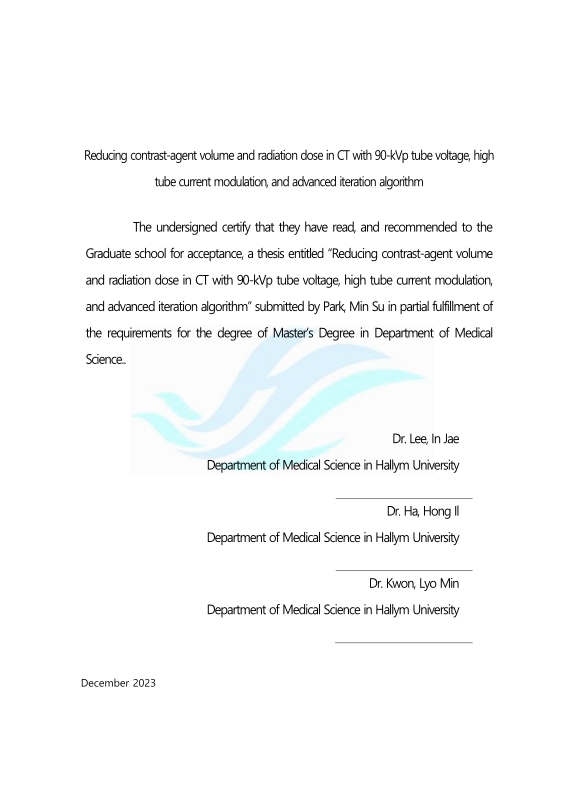 Reducing contrast-agent volume and radiation dose in CT with 90-kVp tube voltage, high tube current modulation, and advanced iteration algorithm

The undersigned certify that they have read, and recommended to the Graduate school for acceptance, a thesis entitled "Reducing contrast-agent volume and radiation dose in CT with 90-kVp tube voltage, high tube current modulation, and advanced iteration algorithm" submitted by Park, Min Su in partial fulfillment of the requirements for the degree of Master's Degree in Department of Medical Science..

Dr. Lee, In Jae
Department of Medical Science in Hallym University

Dr. Ha, Hong Il
Department of Medical Science in Hallym University

Dr. Kwon, Lyo Min
Department of Medical Science in Hallym University

December 2023